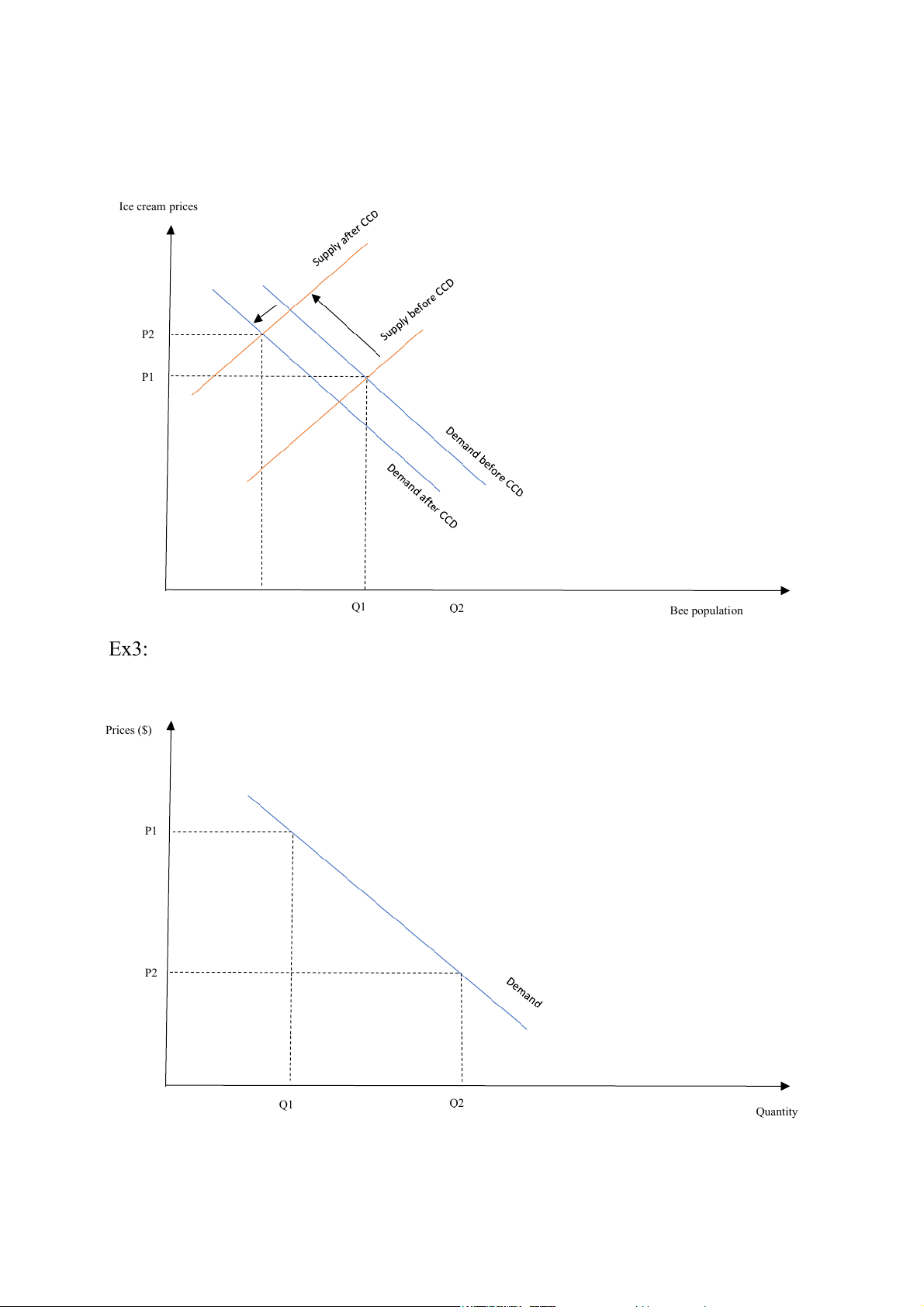 Ice cream prices

Supply after CCD

Supply before CCD

P2

P1

Demand before CCD

Demand after CCD

Q1

Q2

Bee population

Ex3:

Prices ($)

P1

P2

Demand

Q1

Q2

Quantity